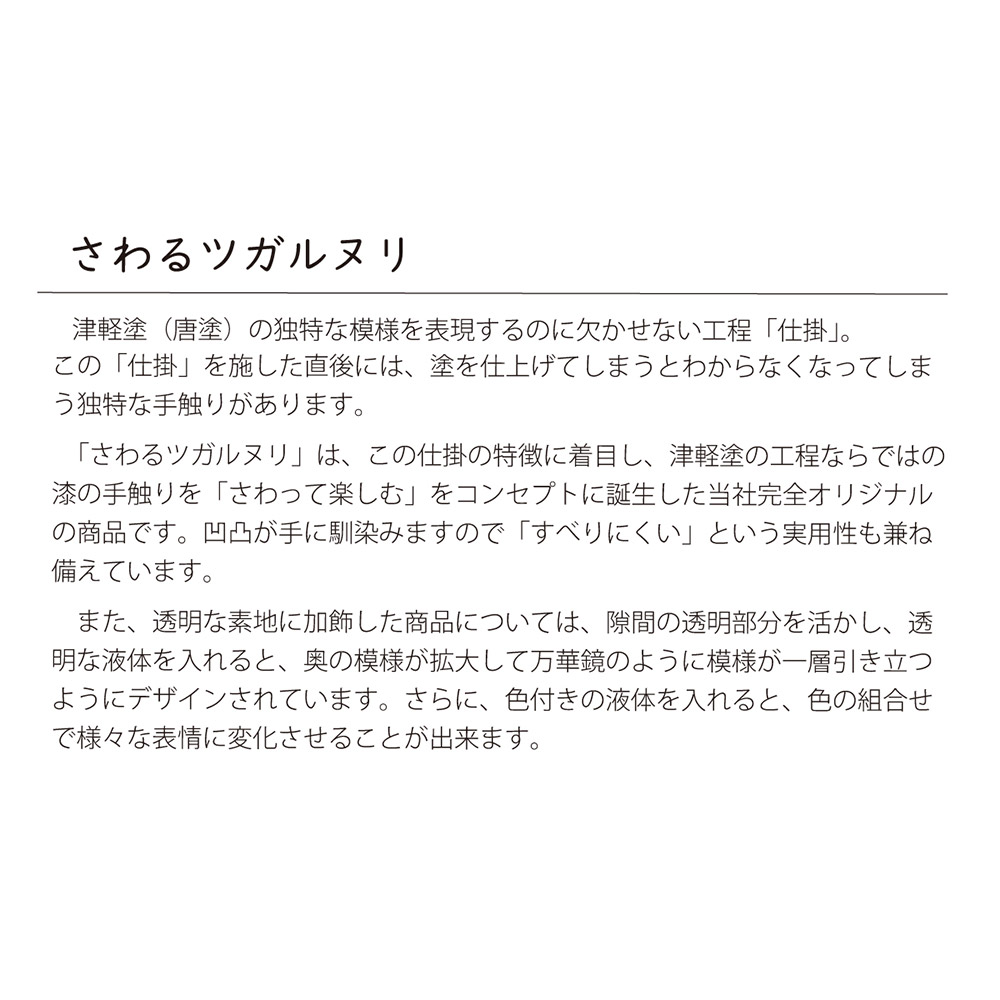 さわるツガルヌリ

津軽塗（唐塗）の独特な模様を表現するのに欠かせない工程「仕掛」。この「仕掛」を施した直後には、塗を仕上げてしまうとわからなくなってしまう独特な手触りがあります。

「さわるツガルヌリ」は、この仕掛の特徴に着目し、津軽塗の工程ならではの漆の手触りを「さわって楽しむ」をコンセプトに誕生した当社完全オリジナルの商品です。凹凸が手に馴染みますので「すべりにくい」という実用性も兼ね備えています。

また、透明な素地に加飾した商品については、隙間の透明部分を活かし、透明な液体を入れると、奥の模様が拡大して万華鏡のように模様が一層引き立つようにデザインされています。さらに、色付きの液体を入れると、色の組合せで様々な表情に変化させることが出来ます。